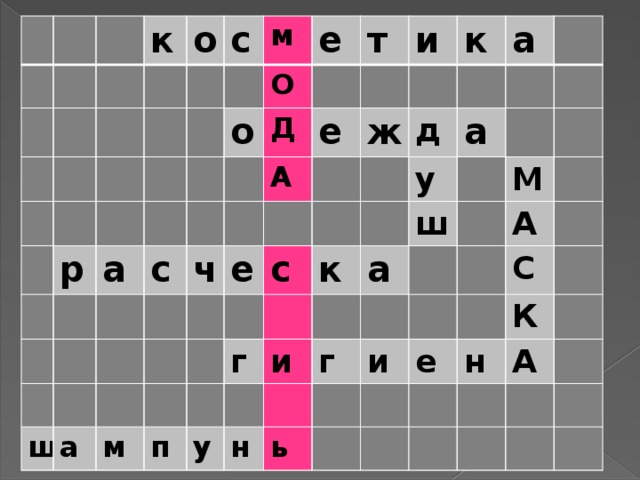 | | | | к | о | с | м | е | т | и | к | а | |
|---|---|---|---|---|---|---|---|---|---|---|---|---|
| | | | | | | О | | | | | | |
| | | | | | о | Д | е | ж | д | а | | |
| | | | | | | А | | | у | | М | |
| | | | | | | | | | ш | | А | |
| | р | а | с | ч | е | с | к | а | | | С | |
| | | | | | | | | | | | К | |
| | | | | | г | и | г | и | е | н | А | |
| | | | | | | | | | | | | |
| ш | а | м | п | у | н | ь | | | | | | |